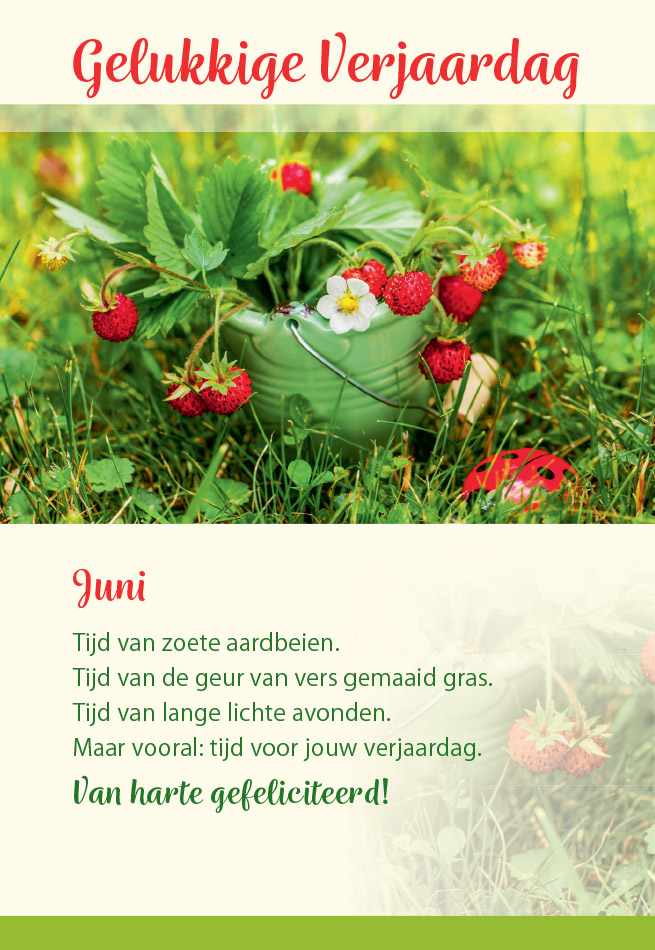 Gelukkige Verjaardag

Juni

Tijd van zoete aardbeien.
Tijd van de geur van vers gemaaid gras.
Tijd van lange lichte avonden.
Maar vooral: tijd voor jouw verjaardag.

Van harte gefeliciteerd!